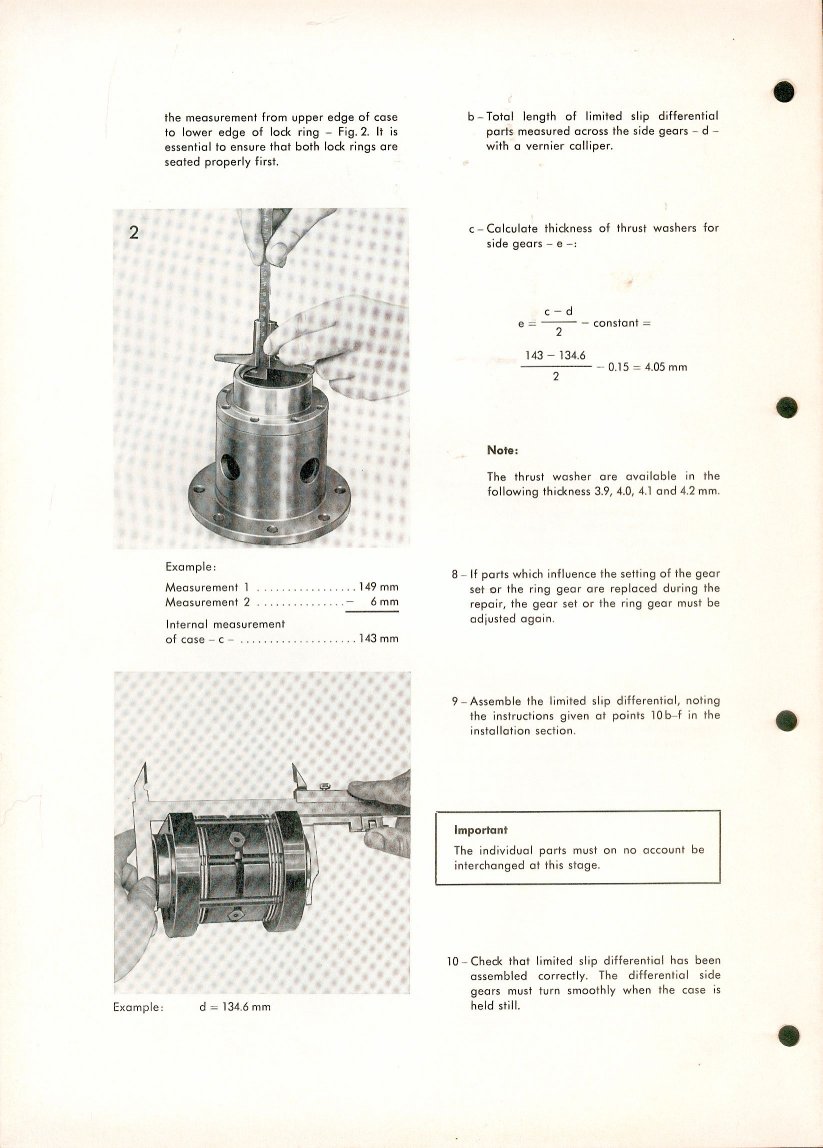 the measurement from upper edge of case to lower edge of lock ring – Fig. 2. It is essential to ensure that both lock rings are seated properly first.

2

Example:

Measurement 1 . . . . . . . . . . . . . . . . . 149 mm
Measurement 2 . . . . . . . . . . . . . . . – 6 mm

Internal measurement of case – c – . . . . . . . . . . . . . . . . . . . . 143 mm

Example: d = 134.6 mm

b – Total length of limited slip differential parts measured across the side gears – d – with a vernier calliper.

c – Calculate thickness of thrust washers for side gears – e –:

$e = \frac{c - d}{2} - \text{constant} =$

$\frac{143 - 134.6}{2} - 0.15 = 4.05 \text{ mm}$

Note:

The thrust washer are available in the following thickness 3.9, 4.0, 4.1 and 4.2 mm.

8 – If parts which influence the setting of the gear set or the ring gear are replaced during the repair, the gear set or the ring gear must be adjusted again.

9 – Assemble the limited slip differential, noting the instructions given at points 10 b–f in the installation section.

Important

The individual parts must on no account be interchanged at this stage.

10 – Check that limited slip differential has been assembled correctly. The differential side gears must turn smoothly when the case is held still.